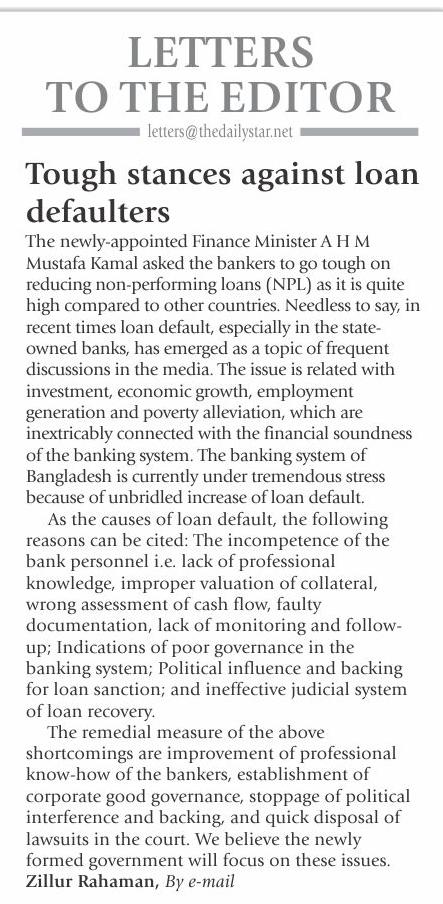 LETTERS TO THE EDITOR

letters@thedailystar.net

Tough stances against loan defaulters

The newly-appointed Finance Minister A H M Mustafa Kamal asked the bankers to go tough on reducing non-performing loans (NPL) as it is quite high compared to other countries. Needless to say, in recent times loan default, especially in the state-owned banks, has emerged as a topic of frequent discussions in the media. The issue is related with investment, economic growth, employment generation and poverty alleviation, which are inextricably connected with the financial soundness of the banking system. The banking system of Bangladesh is currently under tremendous stress because of unbridled increase of loan default.

As the causes of loan default, the following reasons can be cited: The incompetence of the bank personnel i.e. lack of professional knowledge, improper valuation of collateral, wrong assessment of cash flow, faulty documentation, lack of monitoring and follow-up; Indications of poor governance in the banking system; Political influence and backing for loan sanction; and ineffective judicial system of loan recovery.

The remedial measure of the above shortcomings are improvement of professional know-how of the bankers, establishment of corporate good governance, stoppage of political interference and backing, and quick disposal of lawsuits in the court. We believe the newly formed government will focus on these issues.

Zillur Rahaman, By e-mail